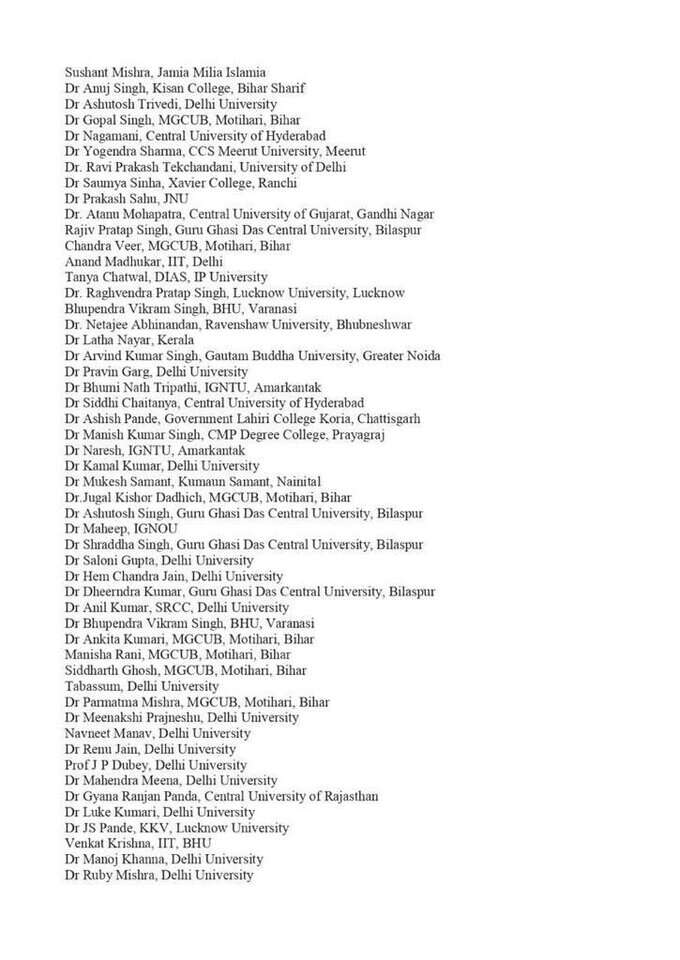 Sushant Mishra, Jamia Milia Islamia
Dr Anuj Singh, Kisan College, Bihar Sharif
Dr Ashutosh Trivedi, Delhi University
Dr Gopal Singh, MGCUB, Motihari, Bihar
Dr Nagamani, Central University of Hyderabad
Dr Yogendra Sharma, CCS Meerut University, Meerut
Dr. Ravi Prakash Tekchandani, University of Delhi
Dr Saumya Sinha, Xavier College, Ranchi
Dr Prakash Sahu, JNU
Dr. Atanu Mohapatra, Central University of Gujarat, Gandhi Nagar
Rajiv Pratap Singh, Guru Ghasi Das Central University, Bilaspur
Chandra Veer, MGCUB, Motihari, Bihar
Anand Madhukar, IIT, Delhi
Tanya Chatwal, DIAS, IP University
Dr. Raghvendra Pratap Singh, Lucknow University, Lucknow
Bhupendra Vikram Singh, BHU, Varanasi
Dr. Netajee Abhinandan, Ravenshaw University, Bhubneshwar
Dr Latha Nayar, Kerala
Dr Arvind Kumar Singh, Gautam Buddha University, Greater Noida
Dr Pravin Garg, Delhi University
Dr Bhumi Nath Tripathi, IGNTU, Amarkantak
Dr Siddhi Chaitanya, Central University of Hyderabad
Dr Ashish Pande, Government Lahiri College Koria, Chattisgarh
Dr Manish Kumar Singh, CMP Degree College, Prayagraj
Dr Naresh, IGNTU, Amarkantak
Dr Kamal Kumar, Delhi University
Dr Mukesh Samant, Kumaun Samant, Nainital
Dr.Jugal Kishor Dadhich, MGCUB, Motihari, Bihar
Dr Ashutosh Singh, Guru Ghasi Das Central University, Bilaspur
Dr Maheep, IGNOU
Dr Shraddha Singh, Guru Ghasi Das Central University, Bilaspur
Dr Saloni Gupta, Delhi University
Dr Hem Chandra Jain, Delhi University
Dr Dheerndra Kumar, Guru Ghasi Das Central University, Bilaspur
Dr Anil Kumar, SRCC, Delhi University
Dr Bhupendra Vikram Singh, BHU, Varanasi
Dr Ankita Kumari, MGCUB, Motihari, Bihar
Manisha Rani, MGCUB, Motihari, Bihar
Siddharth Ghosh, MGCUB, Motihari, Bihar
Tabassum, Delhi University
Dr Parmatma Mishra, MGCUB, Motihari, Bihar
Dr Meenakshi Prajneshu, Delhi University
Navneet Manav, Delhi University
Dr Renu Jain, Delhi University
Prof J P Dubey, Delhi University
Dr Mahendra Meena, Delhi University
Dr Gyana Ranjan Panda, Central University of Rajasthan
Dr Luke Kumari, Delhi University
Dr JS Pande, KKV, Lucknow University
Venkat Krishna, IIT, BHU
Dr Manoj Khanna, Delhi University
Dr Ruby Mishra, Delhi University